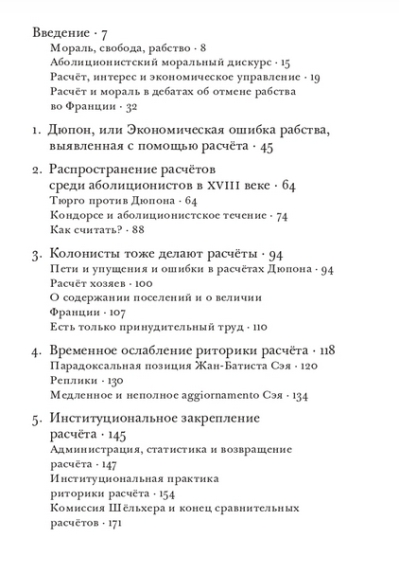 Введение · 7
Мораль, свобода, рабство · 8
Аболиционистский моральный дискурс · 15
Расчёт, интерес и экономическое управление · 19
Расчёт и мораль в дебатах об отмене рабства во Франции · 32

1. Дюпон, или Экономическая ошибка рабства, выявленная с помощью расчёта · 45

2. Распространение расчётов среди аболиционистов в XVIII веке · 64
Тюрго против Дюпона · 64
Кондорсе и аболиционистское течение · 74
Как считать? · 88

3. Колонисты тоже делают расчёты · 94
Пети и упущения и ошибки в расчётах Дюпона · 94
Расчёт хозяев · 100
О содержании поселений и о величии Франции · 107
Есть только принудительный труд · 110

4. Временное ослабление риторики расчёта · 118
Парадоксальная позиция Жан-Батиста Сэя · 120
Реплики · 130
Медленное и неполное aggiornamento Сэя · 134

5. Институциональное закрепление расчёта · 145
Администрация, статистика и возвращение расчёта · 147
Институциональная практика риторики расчёта · 154
Комиссия Шёльхера и конец сравнительных расчётов · 171